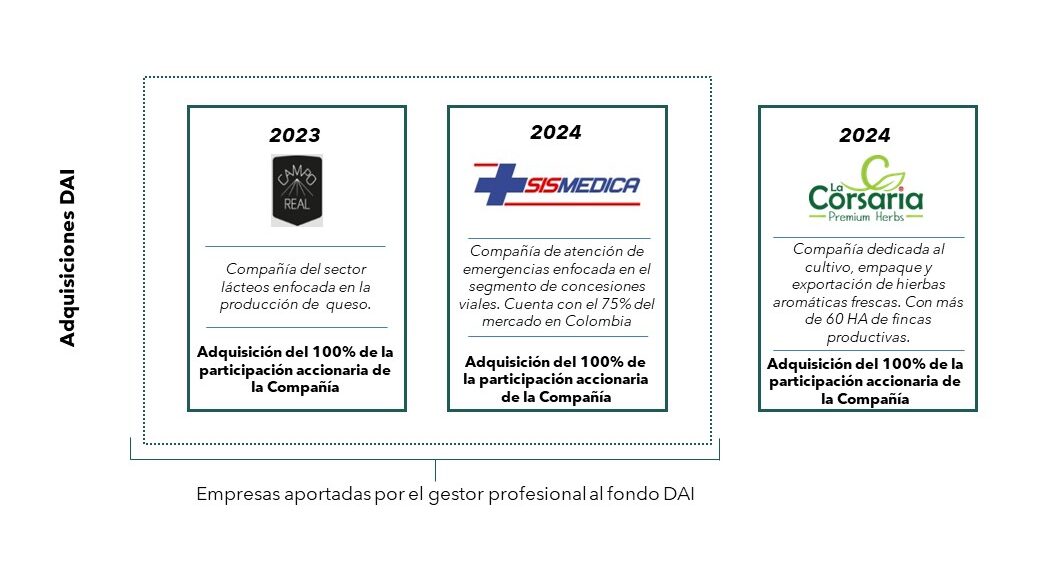 Adquisiciones DAI

2023

CAMPO REAL

Compañía del sector lácteos enfocada en la producción de queso.

Adquisición del 100% de la participación accionaria de la Compañía

2024

SISMEDICA

Compañía de atención de emergencias enfocada en el segmento de concesiones viales. Cuenta con el 75% del mercado en Colombia

Adquisición del 100% de la participación accionaria de la Compañía

2024

La Corsaria Premium Herbs

Compañía dedicada al cultivo, empaque y exportación de hierbas aromáticas frescas. Con más de 60 HA de fincas productivas.

Adquisición del 100% de la participación accionaria de la Compañía

Empresas aportadas por el gestor profesional al fondo DAI